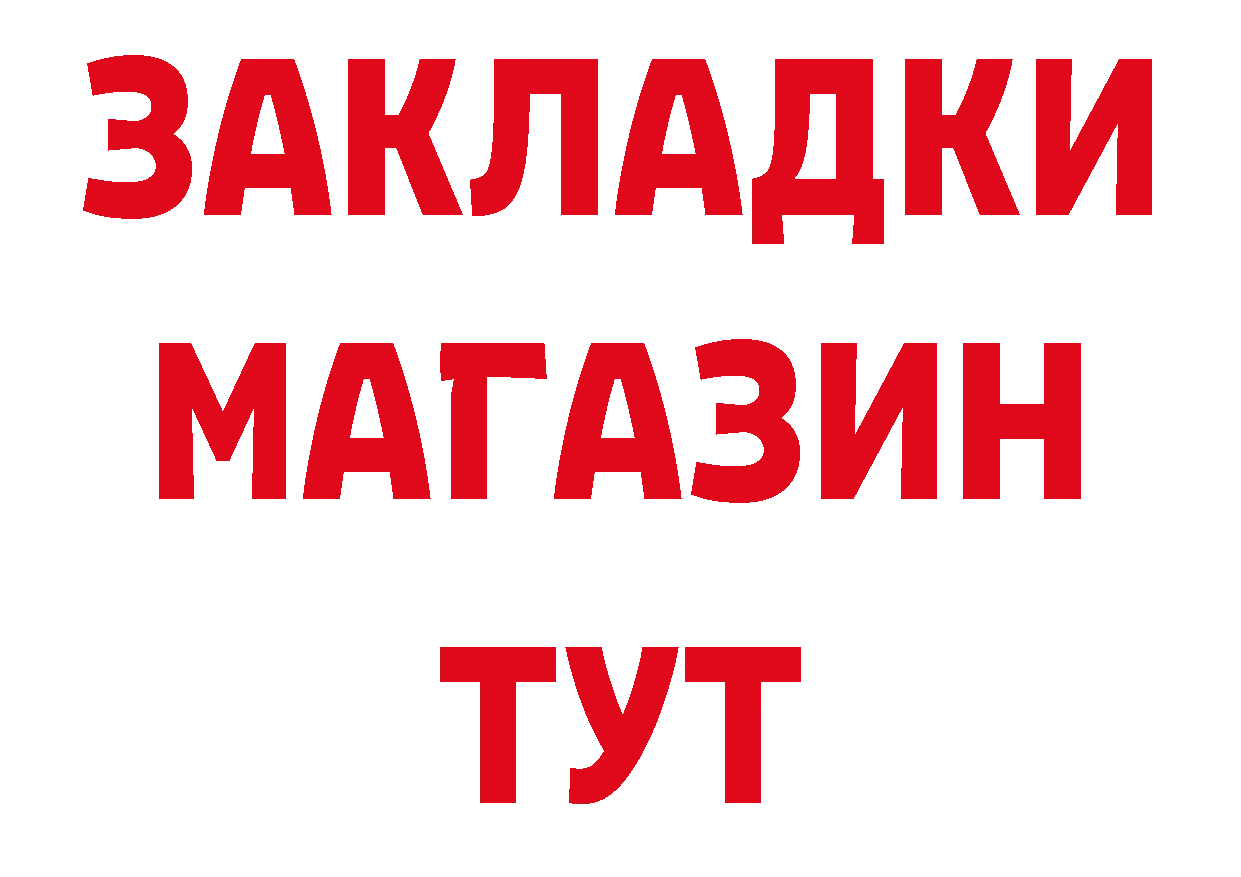 ЗАКЛАДКИ
МАГАЗИН
ТУТ